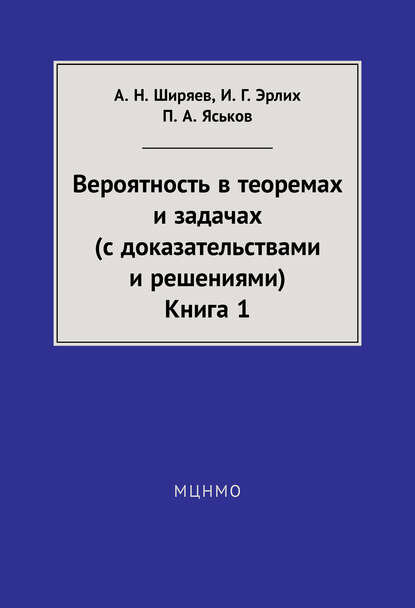 А. Н. Ширяев, И. Г. Эрлих
П. А. Яськов

Вероятность в теоремах и задачах (с доказательствами и решениями)
Книга 1

МЦНМО